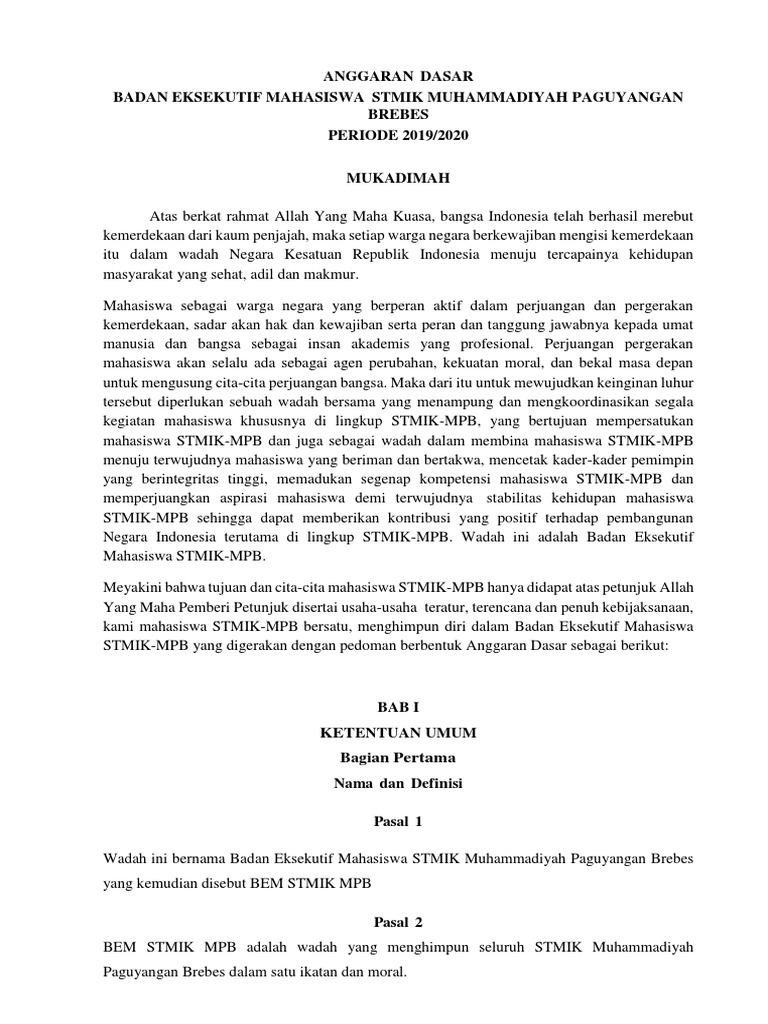 ANGGARAN DASAR
BADAN EKSEKUTIF MAHASISWA STMIK MUHAMMADIYAH PAGUYANGAN BREBES
PERIODE 2019/2020

MUKADIMAH

Atas berkat rahmat Allah Yang Maha Kuasa, bangsa Indonesia telah berhasil merebut kemerdekaan dari kaum penjajah, maka setiap warga negara berkewajiban mengisi kemerdekaan itu dalam wadah Negara Kesatuan Republik Indonesia menuju tercapainya kehidupan masyarakat yang sehat, adil dan makmur.

Mahasiswa sebagai warga negara yang berperan aktif dalam perjuangan dan pergerakan kemerdekaan, sadar akan hak dan kewajiban serta peran dan tanggung jawabnya kepada umat manusia dan bangsa sebagai insan akademis yang profesional. Perjuangan pergerakan mahasiswa akan selalu ada sebagai agen perubahan, kekuatan moral, dan bekal masa depan untuk mengusung cita-cita perjuangan bangsa. Maka dari itu untuk mewujudkan keinginan luhur tersebut diperlukan sebuah wadah bersama yang menampung dan mengkoordinasikan segala kegiatan mahasiswa khususnya di lingkup STMIK-MPB, yang bertujuan mempersatukan mahasiswa STMIK-MPB dan juga sebagai wadah dalam membina mahasiswa STMIK-MPB menuju terwujudnya mahasiswa yang beriman dan bertakwa, mencetak kader-kader pemimpin yang berintegritas tinggi, memadukan segenap kompetensi mahasiswa STMIK-MPB dan memperjuangkan aspirasi mahasiswa demi terwujudnya stabilitas kehidupan mahasiswa STMIK-MPB sehingga dapat memberikan kontribusi yang positif terhadap pembangunan Negara Indonesia terutama di lingkup STMIK-MPB. Wadah ini adalah Badan Eksekutif Mahasiswa STMIK-MPB.

Meyakini bahwa tujuan dan cita-cita mahasiswa STMIK-MPB hanya didapat atas petunjuk Allah Yang Maha Pemberi Petunjuk disertai usaha-usaha teratur, terencana dan penuh kebijaksanaan, kami mahasiswa STMIK-MPB bersatu, menghimpun diri dalam Badan Eksekutif Mahasiswa STMIK-MPB yang digerakan dengan pedoman berbentuk Anggaran Dasar sebagai berikut:

BAB I
KETENTUAN UMUM
Bagian Pertama
Nama dan Definisi

Pasal 1

Wadah ini bernama Badan Eksekutif Mahasiswa STMIK Muhammadiyah Paguyangan Brebes yang kemudian disebut BEM STMIK MPB

Pasal 2

BEM STMIK MPB adalah wadah yang menghimpun seluruh STMIK Muhammadiyah Paguyangan Brebes dalam satu ikatan dan moral.